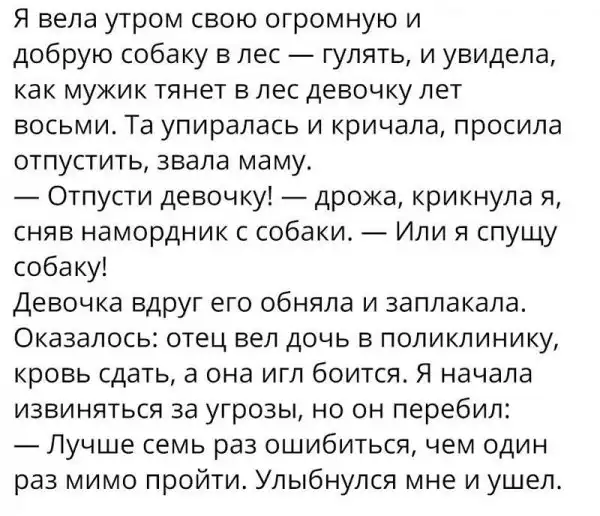 Я вела утром свою огромную и добрую собаку в лес — гулять, и увидела, как мужик тянет в лес девочку лет восьми. Та упиралась и кричала, просила отпустить, звала маму.

— Отпусти девочку! — дрожа, крикнула я, сняв намордник с собаки. — Или я спущу собаку!

Девочка вдруг его обняла и заплакала. Оказалось: отец вел дочь в поликлинику, кровь сдать, а она игл боится. Я начала извиняться за угрозы, но он перебил:

— Лучше семь раз ошибиться, чем один раз мимо пройти. Улыбнулся мне и ушел.